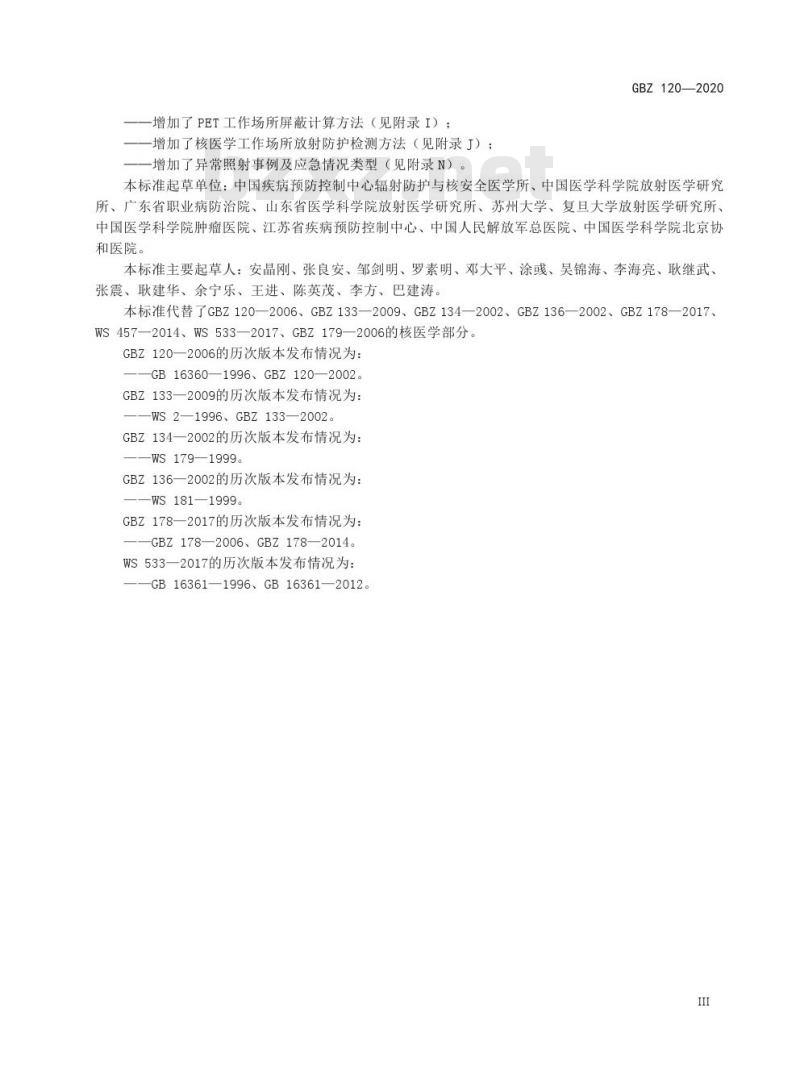 GBZ 120—2020

——增加了PET工作场所屏蔽计算方法（见附录I）；

——增加了核医学工作场所放射防护检测方法（见附录J）；

——增加了异常照射事例及应急情况类型（见附录N）。

本标准起草单位：中国疾病预防控制中心辐射防护与核安全医学所、中国医学科学院放射医学研究所、广东省职业病防治院、山东省医学科学院放射医学研究所、苏州大学、复旦大学放射医学研究所、中国医学科学院肿瘤医院、江苏省疾病预防控制中心、中国人民解放军总医院、中国医学科学院北京协和医院。

本标准主要起草人：安晶刚、张良安、邹剑明、罗素明、邓大平、涂彧、吴锦海、李海亮、耿继武、张震、耿建华、余宁乐、王进、陈英茂、李方、巴建涛。

本标准代替了GBZ 120—2006、GBZ 133—2009、GBZ 134—2002、GBZ 136—2002、GBZ 178—2017、WS 457—2014、WS 533—2017、GBZ 179—2006的核医学部分。

GBZ 120—2006的历次版本发布情况为：

——GB 16360—1996、GBZ 120—2002。

GBZ 133—2009的历次版本发布情况为：

——WS 2—1996、GBZ 133—2002。

GBZ 134—2002的历次版本发布情况为：

——WS 179—1999。

GBZ 136—2002的历次版本发布情况为：

——WS 181—1999。

GBZ 178—2017的历次版本发布情况为：

——GBZ 178—2006、GBZ 178—2014。

WS 533—2017的历次版本发布情况为：

——GB 16361—1996、GB 16361—2012。

III